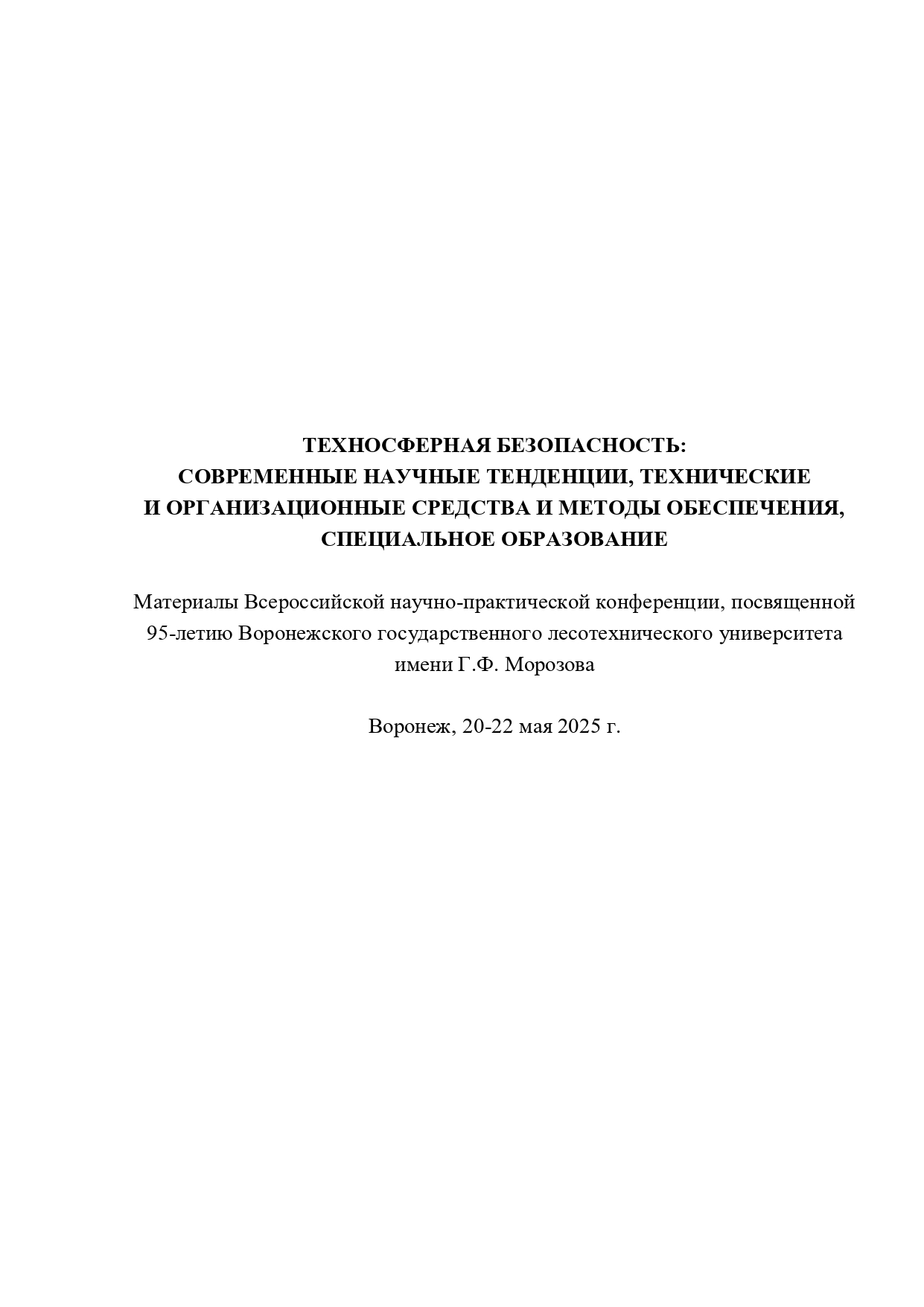 ТЕХНОСФЕРНАЯ БЕЗОПАСНОСТЬ:
СОВРЕМЕННЫЕ НАУЧНЫЕ ТЕНДЕНЦИИ, ТЕХНИЧЕСКИЕ
И ОРГАНИЗАЦИОННЫЕ СРЕДСТВА И МЕТОДЫ ОБЕСПЕЧЕНИЯ,
СПЕЦИАЛЬНОЕ ОБРАЗОВАНИЕ

Материалы Всероссийской научно-практической конференции, посвященной 95-летию Воронежского государственного лесотехнического университета имени Г.Ф. Морозова

Воронеж, 20-22 мая 2025 г.